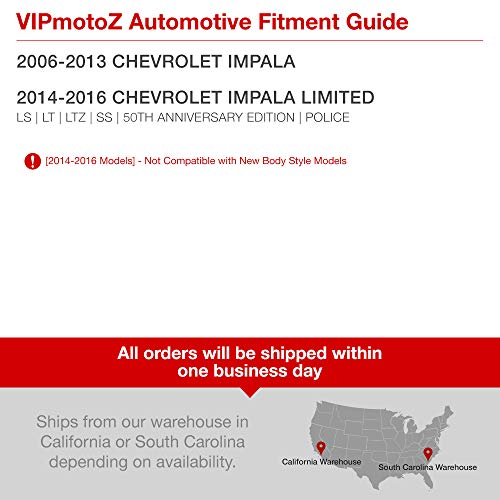 VIPmotoZ Automotive Fitment Guide

2006-2013 CHEVROLET IMPALA

2014-2016 CHEVROLET IMPALA LIMITED
LS | LT | LTZ | SS | 50TH ANNIVERSARY EDITION | POLICE

[2014-2016 Models] - Not Compatible with New Body Style Models

All orders will be shipped within one business day

Ships from our warehouse in California or South Carolina depending on availability.

California Warehouse

South Carolina Warehouse